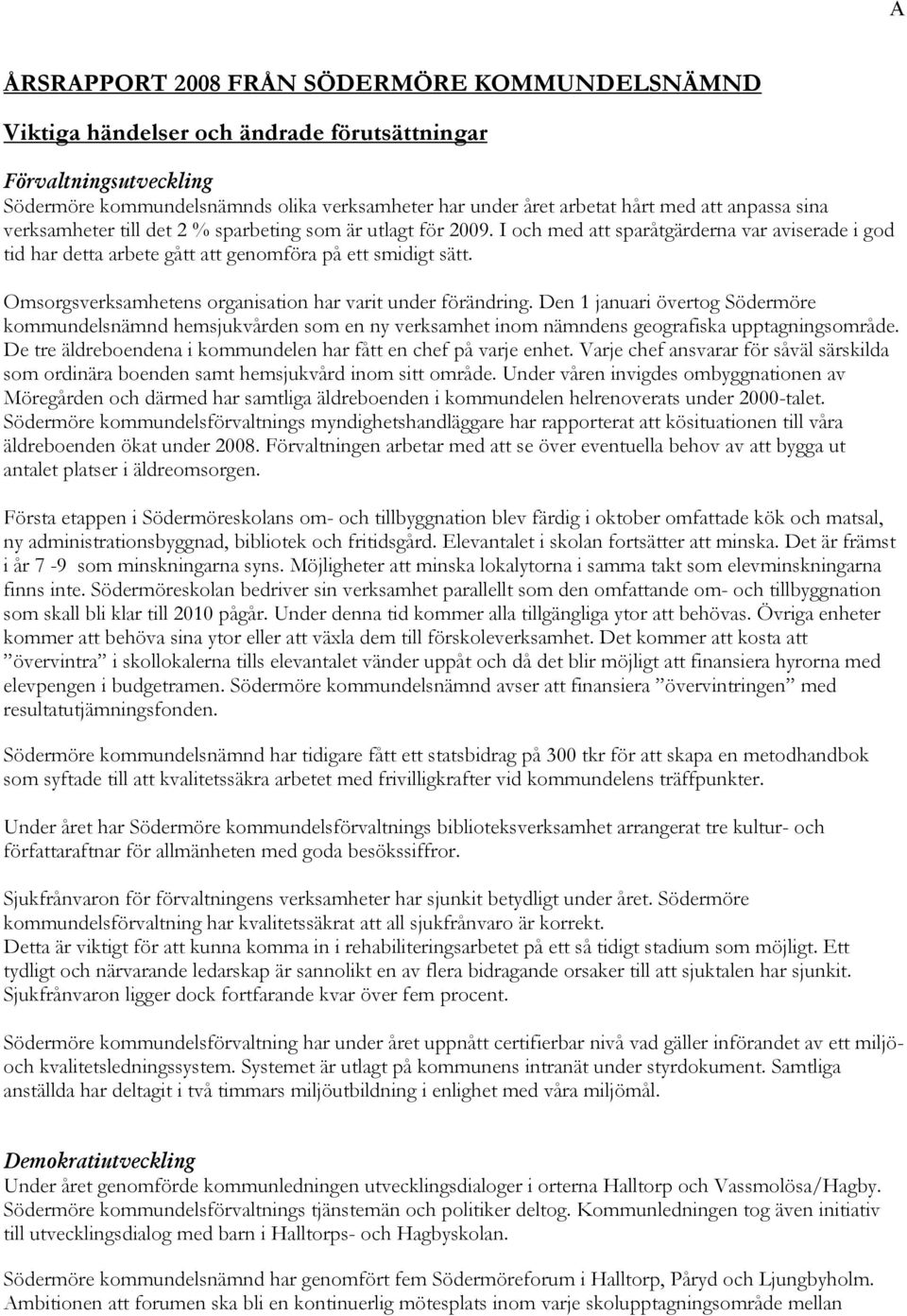 A

ÅRSRAPPORT 2008 FRÅN SÖDERMÖRE KOMMUNDELSNÄMND

Viktiga händelser och ändrade förutsättningar

Förvaltningsutveckling
Södermöre kommundelsnämnds olika verksamheter har under året arbetat hårt med att anpassa sina verksamheter till det 2 % sparbeting som är utlagt för 2009. I och med att sparåtgärderna var aviserade i god tid har detta arbete gått att genomföra på ett smidigt sätt.

Omsorgsverksamhetens organisation har varit under förändring. Den 1 januari övertog Södermöre kommundelsnämnd hemsjukvården som en ny verksamhet inom nämndens geografiska upptagningsområde. De tre äldreboendena i kommundelen har fått en chef på varje enhet. Varje chef ansvarar för såväl särskilda som ordinära boenden samt hemsjukvård inom sitt område. Under våren invigdes ombyggnationen av Möregården och därmed har samtliga äldreboenden i kommundelen helrenoverats under 2000-talet. Södermöre kommundelsförvaltnings myndighetshandläggare har rapporterat att kösituationen till våra äldreboenden ökat under 2008. Förvaltningen arbetar med att se över eventuella behov av att bygga ut antalet platser i äldreomsorgen.

Första etappen i Södermöreskolans om- och tillbyggnation blev färdig i oktober omfattade kök och matsal, ny administrationsbyggnad, bibliotek och fritidsgård. Elevantalet i skolan fortsätter att minska. Det är främst i år 7 -9 som minskningarna syns. Möjligheter att minska lokalytorna i samma takt som elevminskningarna finns inte. Södermöreskolan bedriver sin verksamhet parallellt som den omfattande om- och tillbyggnation som skall bli klar till 2010 pågår. Under denna tid kommer alla tillgängliga ytor att behövas. Övriga enheter kommer att behöva sina ytor eller att växla dem till förskoleverksamhet. Det kommer att kosta att ”övervintra” i skollokalerna tills elevantalet vänder uppåt och då det blir möjligt att finansiera hyrorna med elevpengen i budgetramen. Södermöre kommundelsnämnd avser att finansiera ”övervintringen” med resultatutjämningsfonden.

Södermöre kommundelsnämnd har tidigare fått ett statsbidrag på 300 tkr för att skapa en metodhandbok som syftade till att kvalitetssäkra arbetet med frivilligkrafter vid kommundelens träffpunkter.

Under året har Södermöre kommundelsförvaltnings biblioteksverksamhet arrangerat tre kultur- och författaraftnar för allmänheten med goda besökssiffror.

Sjukfrånvaron för förvaltningens verksamheter har sjunkit betydligt under året. Södermöre kommundelsförvaltning har kvalitetssäkrat att all sjukfrånvaro är korrekt.
Detta är viktigt för att kunna komma in i rehabiliteringsarbetet på ett så tidigt stadium som möjligt. Ett tydligt och närvarande ledarskap är sannolikt en av flera bidragande orsaker till att sjuktalen har sjunkit. Sjukfrånvaron ligger dock fortfarande kvar över fem procent.

Södermöre kommundelsförvaltning har under året uppnått certifierbar nivå vad gäller införandet av ett miljö- och kvalitetsledningssystem. Systemet är utlagt på kommunens intranät under styrdokument. Samtliga anställda har deltagit i två timmars miljöutbildning i enlighet med våra miljömål.

Demokratiutveckling
Under året genomförde kommunledningen utvecklingsdialoger i orterna Halltorp och Vassmolösa/Hagby. Södermöre kommundelsförvaltnings tjänstemän och politiker deltog. Kommunledningen tog även initiativ till utvecklingsdialog med barn i Halltorps- och Hagbyskolan.

Södermöre kommundelsnämnd har genomfört fem Södermöreforum i Halltorp, Påryd och Ljungbyholm. Ambitionen att forumen ska bli en kontinuerlig mötesplats inom varje skolupptagningsområde mellan